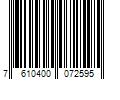 7 610400 072595